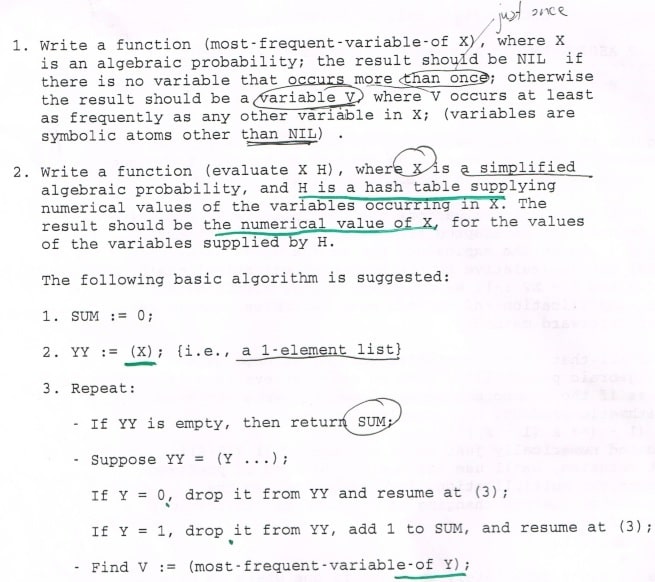 just once

1. Write a function (most-frequent-variable-of X), where X is an algebraic probability; the result should be NIL if there is no variable that occurs more than once; otherwise the result should be a variable V, where V occurs at least as frequently as any other variable in X; (variables are symbolic atoms other than NIL) .

2. Write a function (evaluate X H), where X is a simplified algebraic probability, and H is a hash table supplying numerical values of the variables occurring in X. The result should be the numerical value of X, for the values of the variables supplied by H.

The following basic algorithm is suggested:

1. SUM := 0;

2. YY := (X); {i.e., a 1-element list}

3. Repeat:

- If YY is empty, then return SUM;

- Suppose YY = (Y ...);

If Y = 0, drop it from YY and resume at (3);

If Y = 1, drop it from YY, add 1 to SUM, and resume at (3);

- Find V := (most-frequent-variable-of Y);